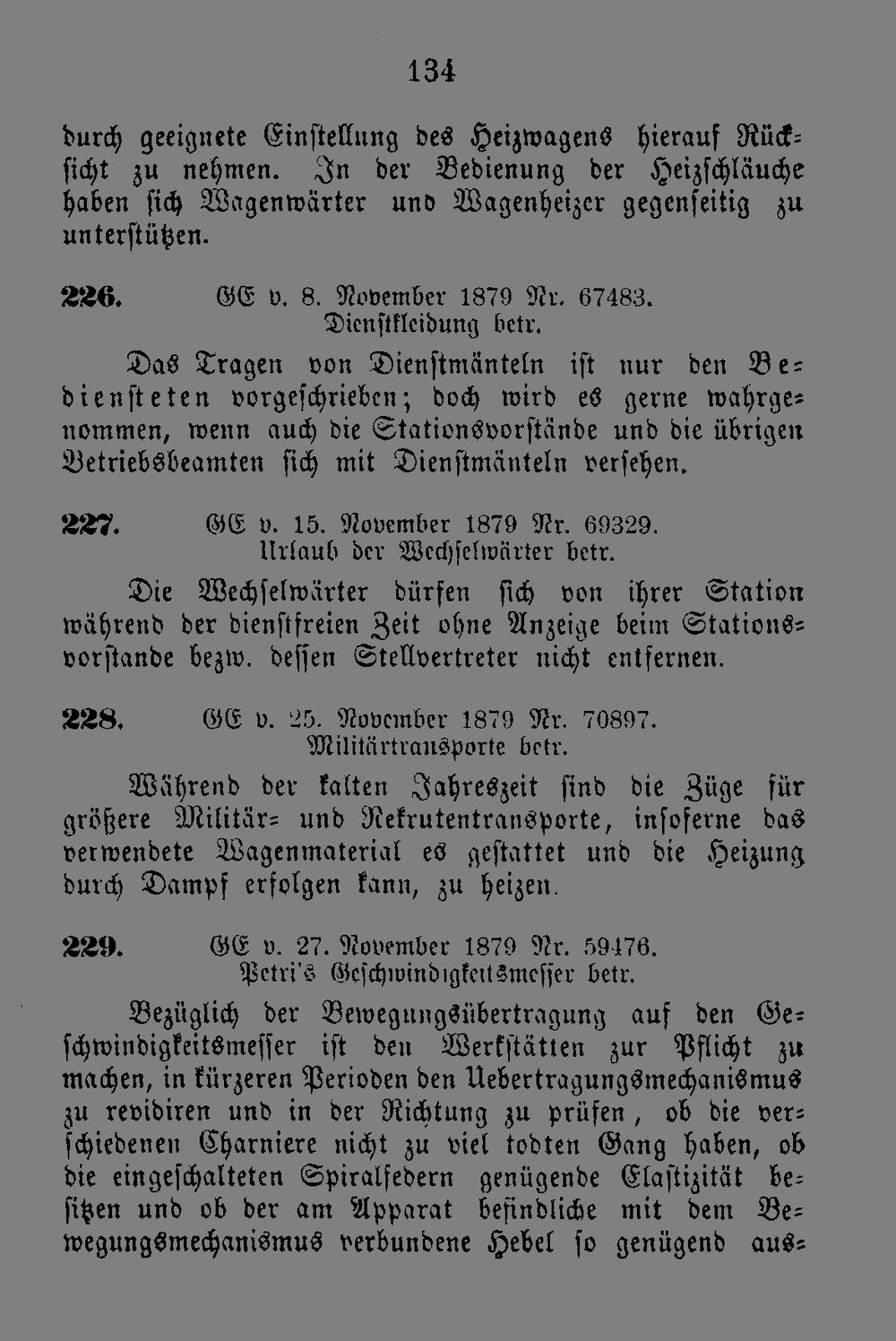 134

durch geeignete Einstellung des Heizwagens hierauf Rücksicht zu nehmen. In der Bedienung der Heizschläuche haben sich Wagenwärter und Wagenheizer gegenseitig zu unterstützen.

226. GE v. 8. November 1879 Nr. 67483.
Dienstkleidung betr.

Das Tragen von Dienstmänteln ist nur den Bediensteten vorgeschrieben; doch wird es gerne wahrgenommen, wenn auch die Stationsvorstände und die übrigen Betriebsbeamten sich mit Dienstmänteln versehen.

227. GE v. 15. November 1879 Nr. 69329.
Urlaub der Wechselwärter betr.

Die Wechselwärter dürfen sich von ihrer Station während der dienstfreien Zeit ohne Anzeige beim Stationsvorstande bezw. dessen Stellvertreter nicht entfernen.

228. GE v. 25. November 1879 Nr. 70897.
Militärtransporte betr.

Während der kalten Jahreszeit sind die Züge für größere Militär- und Rekrutentransporte, insoferne das verwendete Wagenmaterial es gestattet und die Heizung durch Dampf erfolgen kann, zu heizen.

229. GE v. 27. November 1879 Nr. 59476.
Petri's Geschwindigkeitsmesser betr.

Bezüglich der Bewegungsübertragung auf den Geschwindigkeitsmesser ist den Werkstätten zur Pflicht zu machen, in kürzeren Perioden den Uebertragungsmechanismus zu revidiren und in der Richtung zu prüfen, ob die verschiedenen Charniere nicht zu viel todten Gang haben, ob die eingeschalteten Spiralfedern genügende Elastizität besitzen und ob der am Apparat befindliche mit dem Bewegungsmechanismus verbundene Hebel so genügend aus-